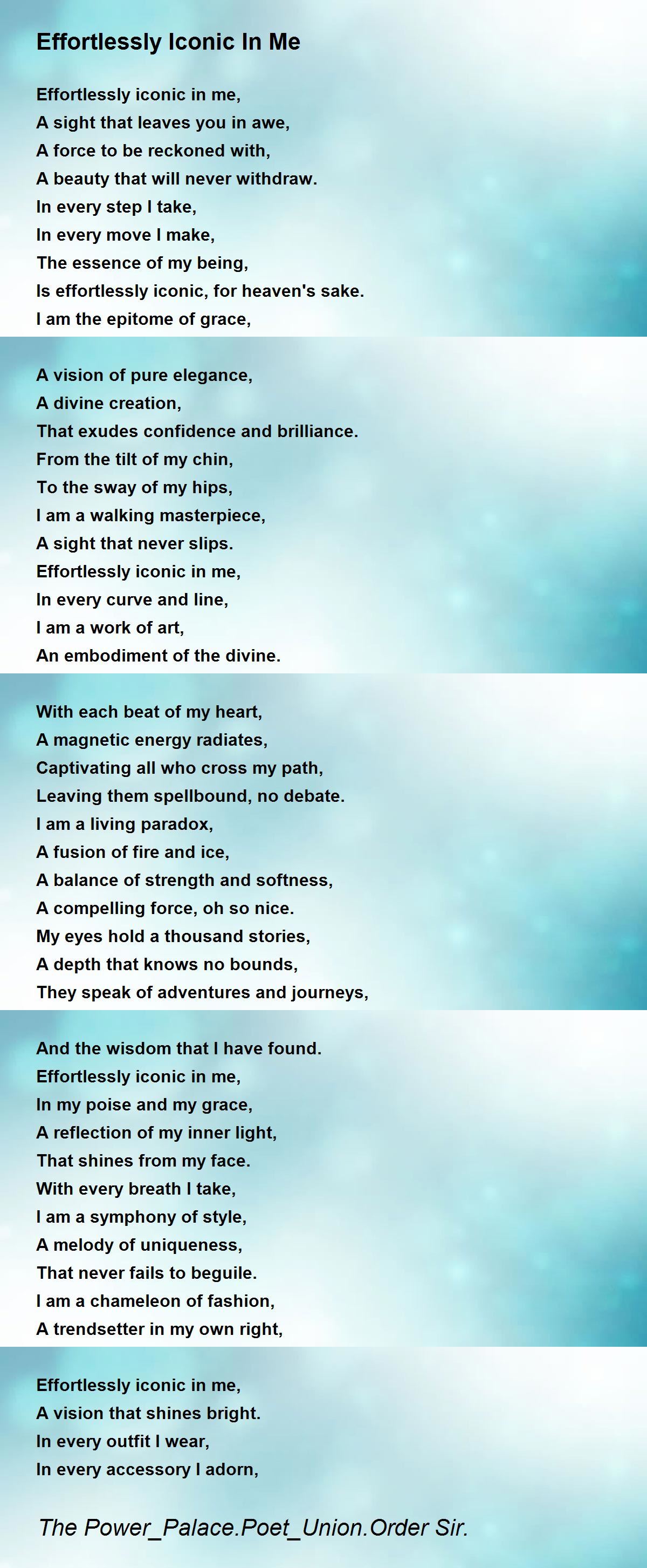 Effortlessly Iconic In Me

Effortlessly iconic in me,
A sight that leaves you in awe,
A force to be reckoned with,
A beauty that will never withdraw.
In every step I take,
In every move I make,
The essence of my being,
Is effortlessly iconic, for heaven's sake.
I am the epitome of grace,

A vision of pure elegance,
A divine creation,
That exudes confidence and brilliance.
From the tilt of my chin,
To the sway of my hips,
I am a walking masterpiece,
A sight that never slips.
Effortlessly iconic in me,
In every curve and line,
I am a work of art,
An embodiment of the divine.

With each beat of my heart,
A magnetic energy radiates,
Captivating all who cross my path,
Leaving them spellbound, no debate.
I am a living paradox,
A fusion of fire and ice,
A balance of strength and softness,
A compelling force, oh so nice.
My eyes hold a thousand stories,
A depth that knows no bounds,
They speak of adventures and journeys,

And the wisdom that I have found.
Effortlessly iconic in me,
In my poise and my grace,
A reflection of my inner light,
That shines from my face.
With every breath I take,
I am a symphony of style,
A melody of uniqueness,
That never fails to beguile.
I am a chameleon of fashion,
A trendsetter in my own right,

Effortlessly iconic in me,
A vision that shines bright.
In every outfit I wear,
In every accessory I adorn,

The Power_Palace.Poet_Union.Order Sir.